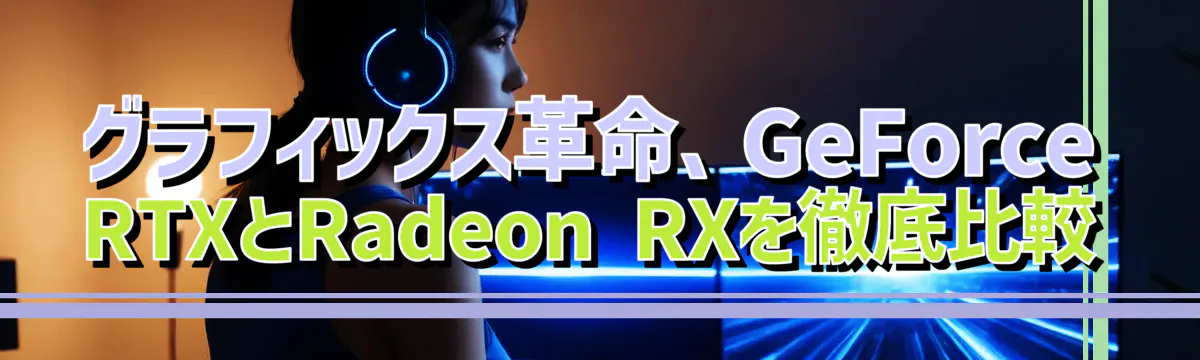 グラフィックス革命、GeForce RTXとRadeon RXを徹底比較